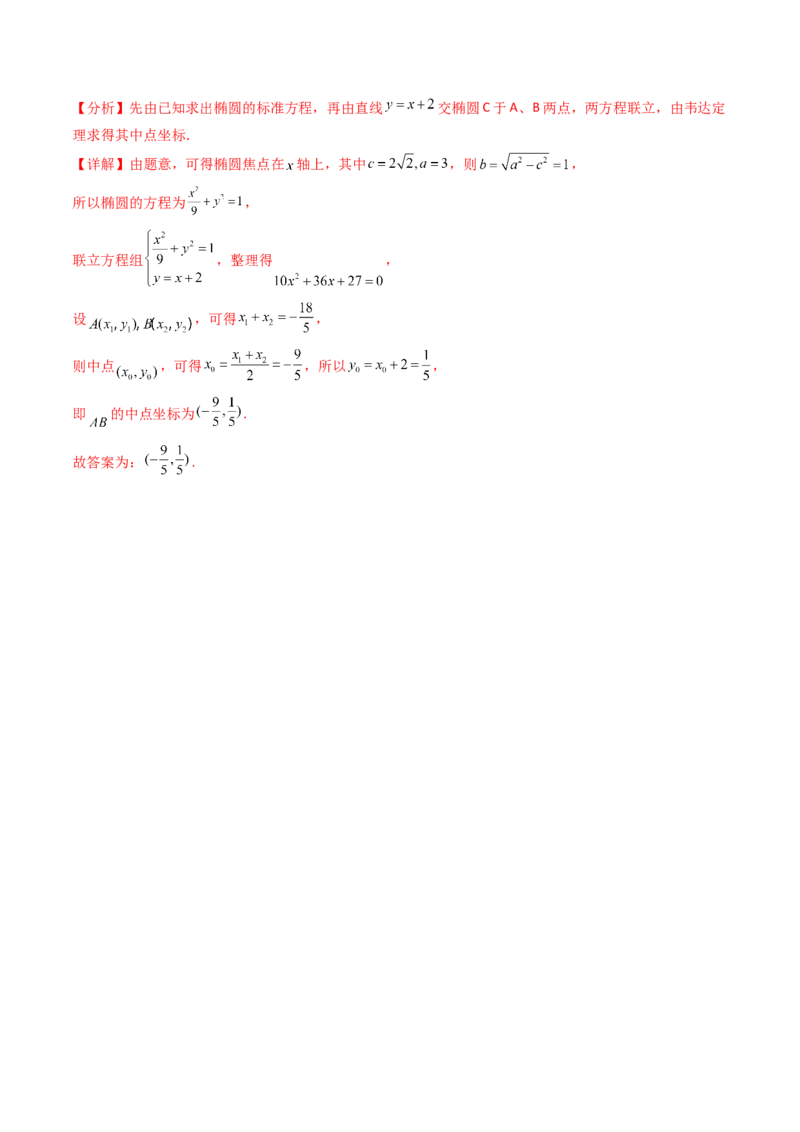 【分析】先由已知求出椭圆的标准方程，再由直线$y=x+2$交椭圆C于A、B两点，两方程联立，由韦达定理求得其中点坐标.

【详解】由题意，可得椭圆焦点在$x$轴上，其中$c=2\sqrt{2},a=3$，则$b=\sqrt{a^2-c^2}=1$，

所以椭圆的方程为$\frac{x^2}{9}+y^2=1$，

联立方程组$\begin{cases}\frac{x^2}{9}+y^2=1\\y=x+2\end{cases}$，整理得$10x^2+36x+27=0$，

设$A(x_1,y_1),B(x_2,y_2)$，可得$x_1+x_2=-\frac{18}{5}$，

则中点$(x_0,y_0)$，可得$x_0=\frac{x_1+x_2}{2}=-\frac{9}{5}$，所以$y_0=x_0+2=\frac{1}{5}$，

即$AB$的中点坐标为$(-\frac{9}{5},\frac{1}{5})$.

故答案为：$(-\frac{9}{5},\frac{1}{5})$.